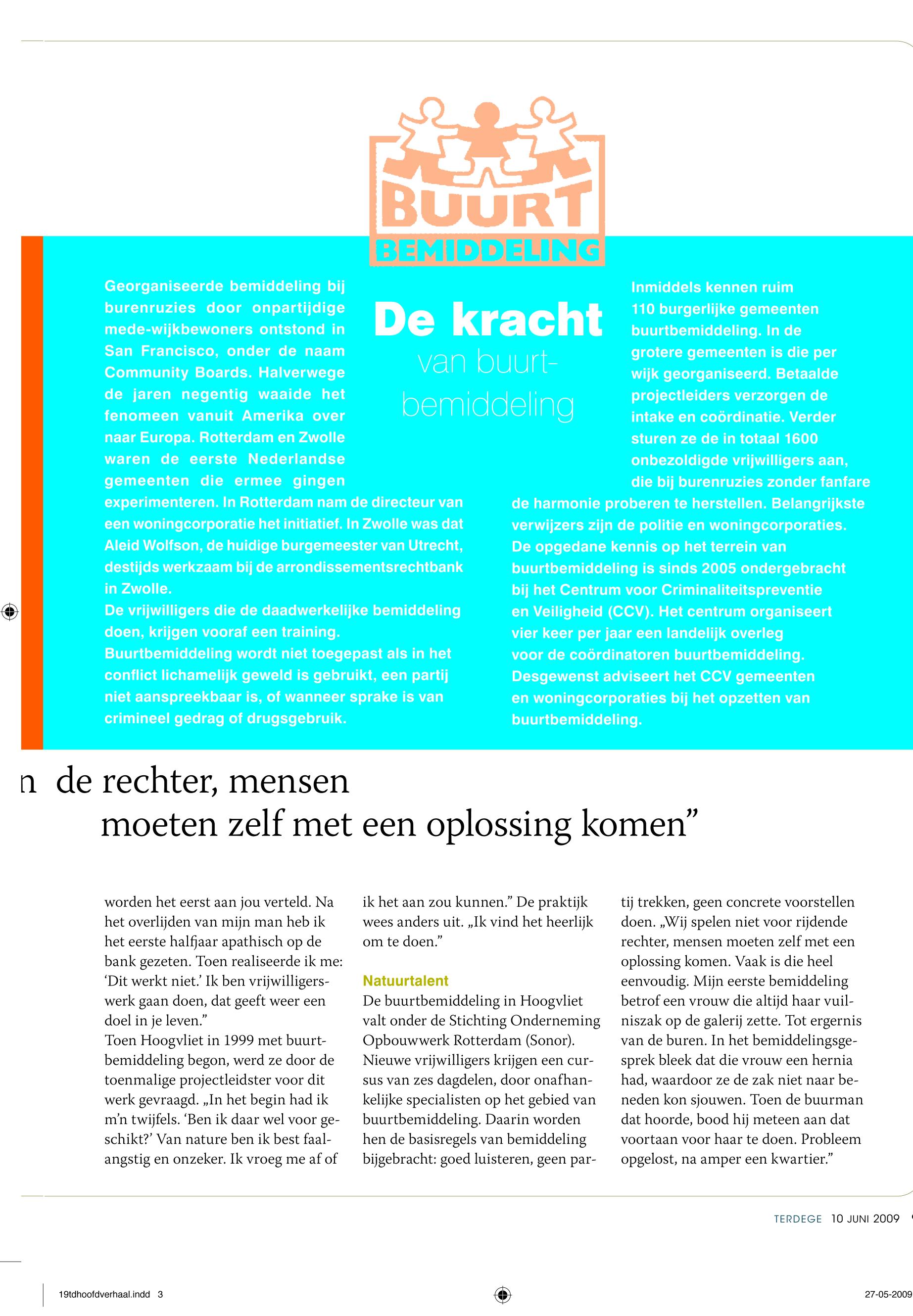 BUURT
BEMIDDELING

De kracht
van buurtbemiddeling

Georganiseerde bemiddeling bij burenruzies door onpartijdige mede-wijkbewoners ontstond in San Francisco, onder de naam Community Boards. Halverwege de jaren negentig waaide het fenomeen vanuit Amerika over naar Europa. Rotterdam en Zwolle waren de eerste Nederlandse gemeenten die ermee gingen experimenteren. In Rotterdam nam de directeur van een woningcorporatie het initiatief. In Zwolle was dat Aleid Wolfson, de huidige burgemeester van Utrecht, destijds werkzaam bij de arrondissementsrechtbank in Zwolle.
De vrijwilligers die de daadwerkelijke bemiddeling doen, krijgen vooraf een training.
Buurtbemiddeling wordt niet toegepast als in het conflict lichamelijk geweld is gebruikt, een partij niet aanspreekbaar is, of wanneer sprake is van crimineel gedrag of drugsgebruik.

Inmiddels kennen ruim 110 burgerlijke gemeenten buurtbemiddeling. In de grotere gemeenten is die per wijk georganiseerd. Betaalde projectleiders verzorgen de intake en coördinatie. Verder sturen ze de in totaal 1600 onbezoldigde vrijwilligers aan, die bij burenruzies zonder fanfare de harmonie proberen te herstellen. Belangrijkste verwijzers zijn de politie en woningcorporaties. De opgedane kennis op het terrein van buurtbemiddeling is sinds 2005 ondergebracht bij het Centrum voor Criminaliteitspreventie en Veiligheid (CCV). Het centrum organiseert vier keer per jaar een landelijk overleg voor de coördinatoren buurtbemiddeling. Desgewenst adviseert het CCV gemeenten en woningcorporaties bij het opzetten van buurtbemiddeling.

n de rechter, mensen moeten zelf met een oplossing komen”

worden het eerst aan jou verteld. Na het overlijden van mijn man heb ik het eerste halfjaar apathisch op de bank gezeten. Toen realiseerde ik me: ‘Dit werkt niet.’ Ik ben vrijwilligerswerk gaan doen, dat geeft weer een doel in je leven.”
Toen Hoogvliet in 1999 met buurtbemiddeling begon, werd ze door de toenmalige projectleidster voor dit werk gevraagd. „In het begin had ik m’n twijfels. ‘Ben ik daar wel voor geschikt?’ Van nature ben ik best faalangstig en onzeker. Ik vroeg me af of ik het aan zou kunnen.” De praktijk wees anders uit. „Ik vind het heerlijk om te doen.”

Natuurtalent
De buurtbemiddeling in Hoogvliet valt onder de Stichting Onderneming Opbouwwerk Rotterdam (Sonor). Nieuwe vrijwilligers krijgen een cursus van zes dagdelen, door onafhankelijke specialisten op het gebied van buurtbemiddeling. Daarin worden hen de basisregels van bemiddeling bijgebracht: goed luisteren, geen partij trekken, geen concrete voorstellen doen. „Wij spelen niet voor rijdende rechter, mensen moeten zelf met een oplossing komen. Vaak is die heel eenvoudig. Mijn eerste bemiddeling betrof een vrouw die altijd haar vuilniszak op de galerij zette. Tot ergernis van de buren. In het bemiddelingsgesprek bleek dat die vrouw een hernia had, waardoor ze de zak niet naar beneden kon sjouwen. Toen de buurman dat hoorde, bood hij meteen aan dat voortaan voor haar te doen. Probleem opgelost, na amper een kwartier.”

TERDEGE 10 JUNI 2009

19tdhoofdverhaal.indd 3
27-05-2009